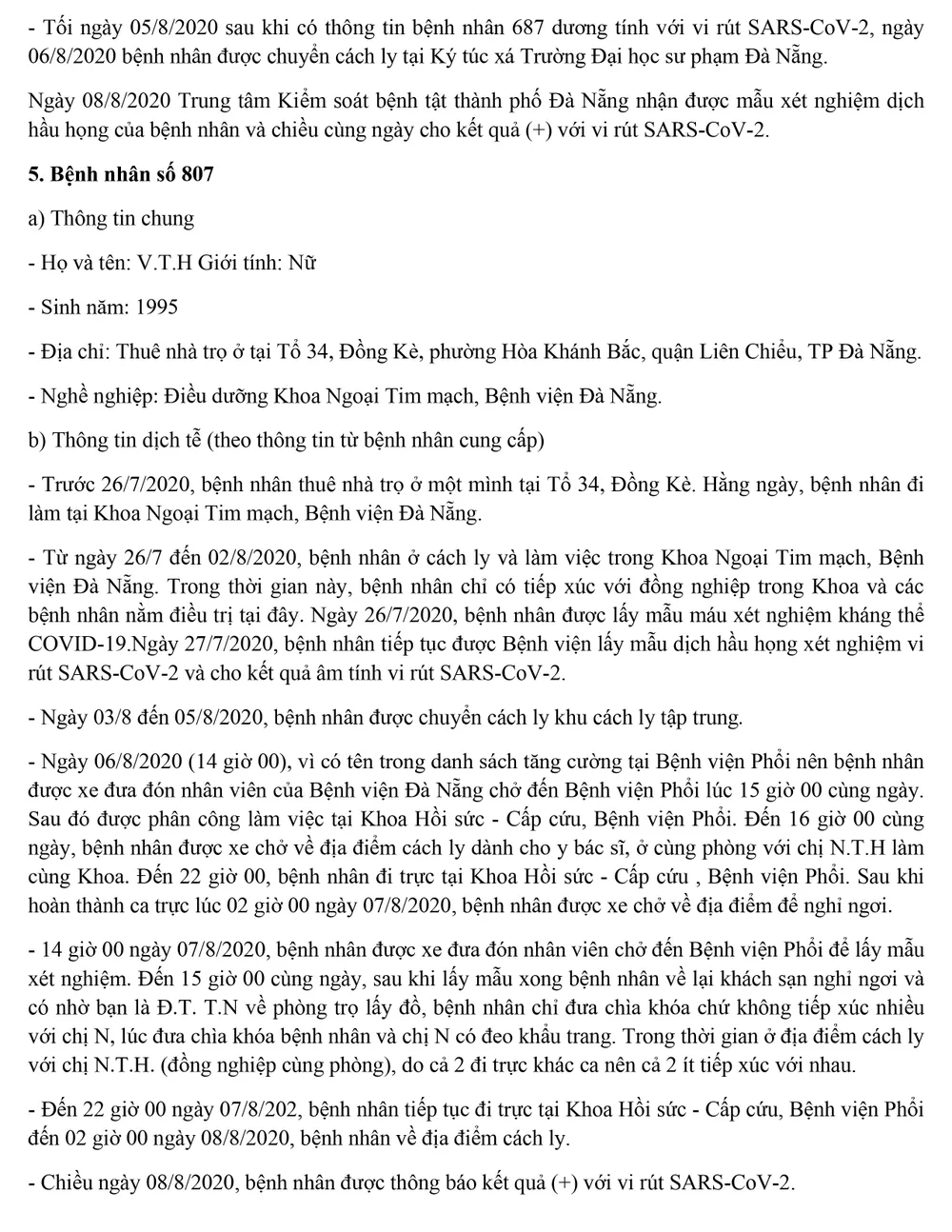 - Tối ngày 05/8/2020 sau khi có thông tin bệnh nhân 687 dương tính với vi rút SARS-CoV-2, ngày 06/8/2020 bệnh nhân được chuyển cách ly tại Ký túc xá Trường Đại học sư phạm Đà Nẵng.

Ngày 08/8/2020 Trung tâm Kiểm soát bệnh tật thành phố Đà Nẵng nhận được mẫu xét nghiệm dịch hầu họng của bệnh nhân và chiều cùng ngày cho kết quả (+) với vi rút SARS-CoV-2.

5. Bệnh nhân số 807

a) Thông tin chung

- Họ và tên: V.T.H Giới tính: Nữ

- Sinh năm: 1995

- Địa chỉ: Thuê nhà trọ ở tại Tổ 34, Đồng Kè, phường Hòa Khánh Bắc, quận Liên Chiểu, TP Đà Nẵng.

- Nghề nghiệp: Điều dưỡng Khoa Ngoại Tim mạch, Bệnh viện Đà Nẵng.

b) Thông tin dịch tễ (theo thông tin từ bệnh nhân cung cấp)

- Trước 26/7/2020, bệnh nhân thuê nhà trọ ở một mình tại Tổ 34, Đồng Kè. Hằng ngày, bệnh nhân đi làm tại Khoa Ngoại Tim mạch, Bệnh viện Đà Nẵng.

- Từ ngày 26/7 đến 02/8/2020, bệnh nhân ở cách ly và làm việc trong Khoa Ngoại Tim mạch, Bệnh viện Đà Nẵng. Trong thời gian này, bệnh nhân chỉ có tiếp xúc với đồng nghiệp trong Khoa và các bệnh nhân nằm điều trị tại đây. Ngày 26/7/2020, bệnh nhân được lấy mẫu máu xét nghiệm kháng thể COVID-19.Ngày 27/7/2020, bệnh nhân tiếp tục được Bệnh viện lấy mẫu dịch hầu họng xét nghiệm vi rút SARS-CoV-2 và cho kết quả âm tính vi rút SARS-CoV-2.

- Ngày 03/8 đến 05/8/2020, bệnh nhân được chuyển cách ly khu cách ly tập trung.

- Ngày 06/8/2020 (14 giờ 00), vì có tên trong danh sách tăng cường tại Bệnh viện Phổi nên bệnh nhân được xe đưa đón nhân viên của Bệnh viện Đà Nẵng chở đến Bệnh viện Phổi lúc 15 giờ 00 cùng ngày. Sau đó được phân công làm việc tại Khoa Hồi sức - Cấp cứu, Bệnh viện Phổi. Đến 16 giờ 00 cùng ngày, bệnh nhân được xe chở về địa điểm cách ly dành cho y bác sĩ, ở cùng phòng với chị N.T.H làm cùng Khoa. Đến 22 giờ 00, bệnh nhân đi trực tại Khoa Hồi sức - Cấp cứu , Bệnh viện Phổi. Sau khi hoàn thành ca trực lúc 02 giờ 00 ngày 07/8/2020, bệnh nhân được xe chở về địa điểm để nghỉ ngơi.

- 14 giờ 00 ngày 07/8/2020, bệnh nhân được xe đưa đón nhân viên chở đến Bệnh viện Phổi để lấy mẫu xét nghiệm. Đến 15 giờ 00 cùng ngày, sau khi lấy mẫu xong bệnh nhân về lại khách sạn nghỉ ngơi và có nhờ bạn là Đ.T. T.N về phòng trọ lấy đồ, bệnh nhân chỉ đưa chìa khóa chứ không tiếp xúc nhiều với chị N, lúc đưa chìa khóa bệnh nhân và chị N có đeo khẩu trang. Trong thời gian ở địa điểm cách ly với chị N.T.H. (đồng nghiệp cùng phòng), do cả 2 đi trực khác ca nên cả 2 ít tiếp xúc với nhau.

- Đến 22 giờ 00 ngày 07/8/202, bệnh nhân tiếp tục đi trực tại Khoa Hồi sức - Cấp cứu, Bệnh viện Phổi đến 02 giờ 00 ngày 08/8/2020, bệnh nhân về địa điểm cách ly.

- Chiều ngày 08/8/2020, bệnh nhân được thông báo kết quả (+) với vi rút SARS-CoV-2.